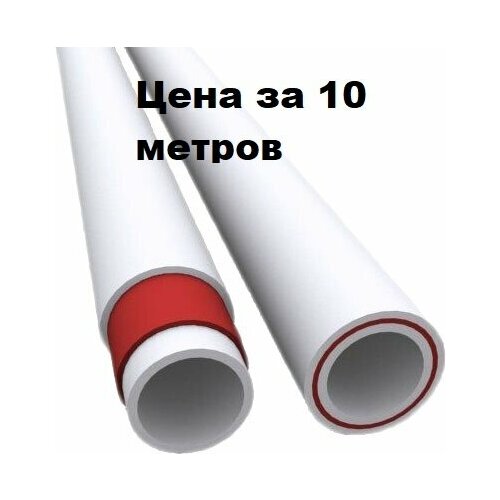 Цена за 10 метров